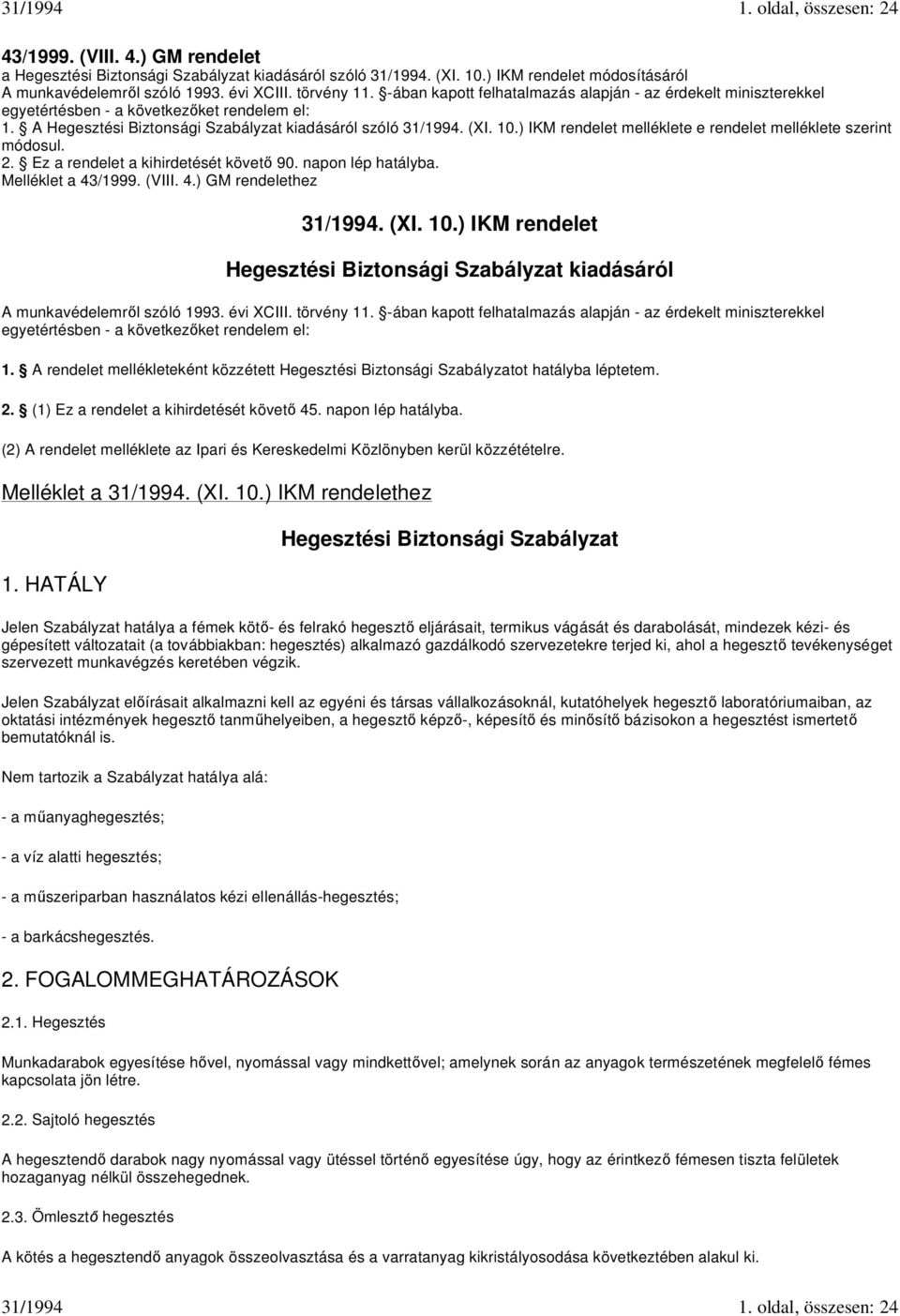 31/1994 1. oldal, összesen: 24

43/1999. (VIII. 4.) GM rendelet
a Hegesztési Biztonsági Szabályzat kiadásáról szóló 31/1994. (XI. 10.) IKM rendelet módosításáról
A munkavédelemről szóló 1993. évi XCIII. törvény 11. §-ában kapott felhatalmazás alapján - az érdekelt miniszterekkel egyetértésben - a következőket rendelem el:
1. § A Hegesztési Biztonsági Szabályzat kiadásáról szóló 31/1994. (XI. 10.) IKM rendelet melléklete e rendelet melléklete szerint módosul.
2. § Ez a rendelet a kihirdetését követő 90. napon lép hatályba.
Melléklet a 43/1999. (VIII. 4.) GM rendelethez

31/1994. (XI. 10.) IKM rendelet

Hegesztési Biztonsági Szabályzat kiadásáról

A munkavédelemről szóló 1993. évi XCIII. törvény 11. §-ában kapott felhatalmazás alapján - az érdekelt miniszterekkel egyetértésben - a következőket rendelem el:

1. § A rendelet mellékleteként közzétett Hegesztési Biztonsági Szabályzatot hatályba léptetem.

2. § (1) Ez a rendelet a kihirdetését követő 45. napon lép hatályba.

(2) A rendelet melléklete az Ipari és Kereskedelmi Közlönyben kerül közzétételre.

Melléklet a 31/1994. (XI. 10.) IKM rendelethez

Hegesztési Biztonsági Szabályzat

1. HATÁLY

Jelen Szabályzat hatálya a fémek kötő- és felrakó hegesztő eljárásait, termikus vágását és darabolását, mindezek kézi- és gépesített változatait (a továbbiakban: hegesztés) alkalmazó gazdálkodó szervezetekre terjed ki, ahol a hegesztő tevékenységet szervezett munkavégzés keretében végzik.

Jelen Szabályzat előírásait alkalmazni kell az egyéni és társas vállalkozásoknál, kutatóhelyek hegesztő laboratóriumaiban, az oktatási intézmények hegesztő tanműhelyeiben, a hegesztő képző-, képesítő és minősítő bázisokon a hegesztést ismertető bemutatóknál is.

Nem tartozik a Szabályzat hatálya alá:

- a műanyaghegesztés;

- a víz alatti hegesztés;

- a műszeriparban használatos kézi ellenállás-hegesztés;

- a barkácshegesztés.

2. FOGALOMMEGHATÁROZÁSOK

2.1. Hegesztés

Munkadarabok egyesítése hővel, nyomással vagy mindkettővel; amelynek során az anyagok természetének megfelelő fémes kapcsolata jön létre.

2.2. Sajtoló hegesztés

A hegesztendő darabok nagy nyomással vagy ütéssel történő egyesítése úgy, hogy az érintkező fémesen tiszta felületek hozaganyag nélkül összehegednek.

2.3. Ömlesztő hegesztés

A kötés a hegesztendő anyagok összeolvasztása és a varratanyag kikristályosodása következtében alakul ki.

31/1994 1. oldal, összesen: 24